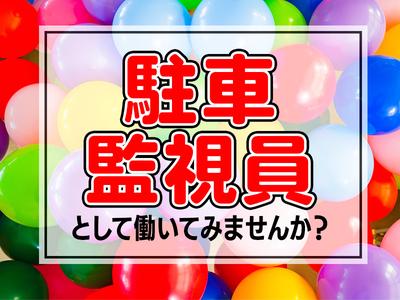 駐車
監視員
として働いてみませんか？